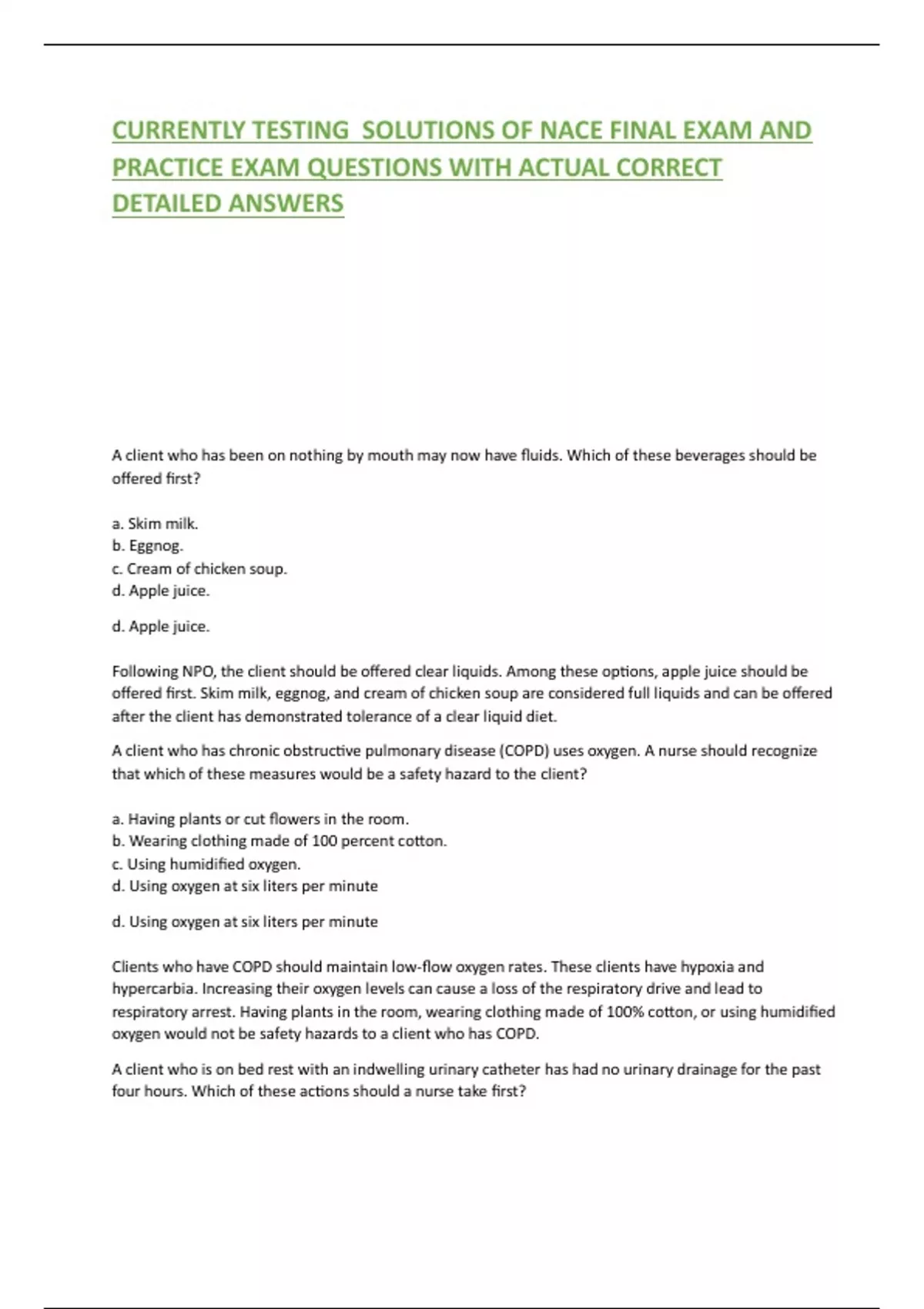 CURRENTLY TESTING  SOLUTIONS OF NACE FINAL EXAM AND PRACTICE EXAM QUESTIONS WITH ACTUAL CORRECT DETAILED ANSWERS

A client who has been on nothing by mouth may now have fluids. Which of these beverages should be offered first?

a. Skim milk.
b. Eggnog.
c. Cream of chicken soup.
d. Apple juice.

d. Apple juice.

Following NPO, the client should be offered clear liquids. Among these options, apple juice should be offered first. Skim milk, eggnog, and cream of chicken soup are considered full liquids and can be offered after the client has demonstrated tolerance of a clear liquid diet.

A client who has chronic obstructive pulmonary disease (COPD) uses oxygen. A nurse should recognize that which of these measures would be a safety hazard to the client?

a. Having plants or cut flowers in the room.
b. Wearing clothing made of 100 percent cotton.
c. Using humidified oxygen.
d. Using oxygen at six liters per minute

d. Using oxygen at six liters per minute

Clients who have COPD should maintain low-flow oxygen rates. These clients have hypoxia and hypercarbia. Increasing their oxygen levels can cause a loss of the respiratory drive and lead to respiratory arrest. Having plants in the room, wearing clothing made of 100% cotton, or using humidified oxygen would not be safety hazards to a client who has COPD.

A client who is on bed rest with an indwelling urinary catheter has had no urinary drainage for the past four hours. Which of these actions should a nurse take first?